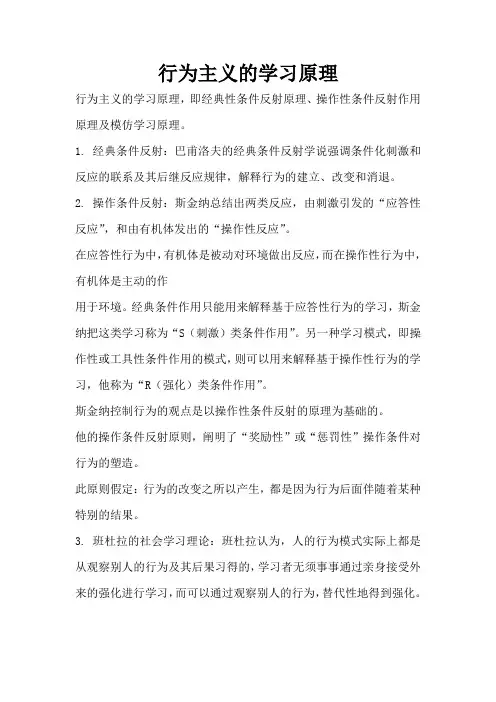 行为主义的学习原理

行为主义的学习原理，即经典性条件反射原理、操作性条件反射作用原理及模仿学习原理。

1. 经典条件反射：巴甫洛夫的经典条件反射学说强调条件化刺激和反应的联系及其后继反应规律，解释行为的建立、改变和消退。

2. 操作条件反射：斯金纳总结出两类反应，由刺激引发的“应答性反应”，和由有机体发出的“操作性反应”。

在应答性行为中，有机体是被动对环境做出反应，而在操作性行为中，有机体是主动的作

用于环境。经典条件作用只能用来解释基于应答性行为的学习，斯金纳把这类学习称为“S（刺激）类条件作用”。另一种学习模式，即操作性或工具性条件作用的模式，则可以用来解释基于操作性行为的学习，他称为“R（强化）类条件作用”。

斯金纳控制行为的观点是以操作性条件反射的原理为基础的。

他的操作条件反射原则，阐明了“奖励性”或“惩罚性”操作条件对行为的塑造。

此原则假定：行为的改变之所以产生，都是因为行为后面伴随着某种特别的结果。

3. 班杜拉的社会学习理论：班杜拉认为，人的行为模式实际上都是从观察别人的行为及其后果习得的，学习者无须事事通过亲身接受外来的强化进行学习，而可以通过观察别人的行为，替代性地得到强化。